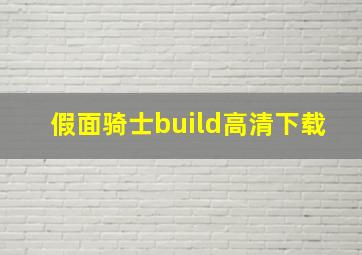 假面骑士build高清下载